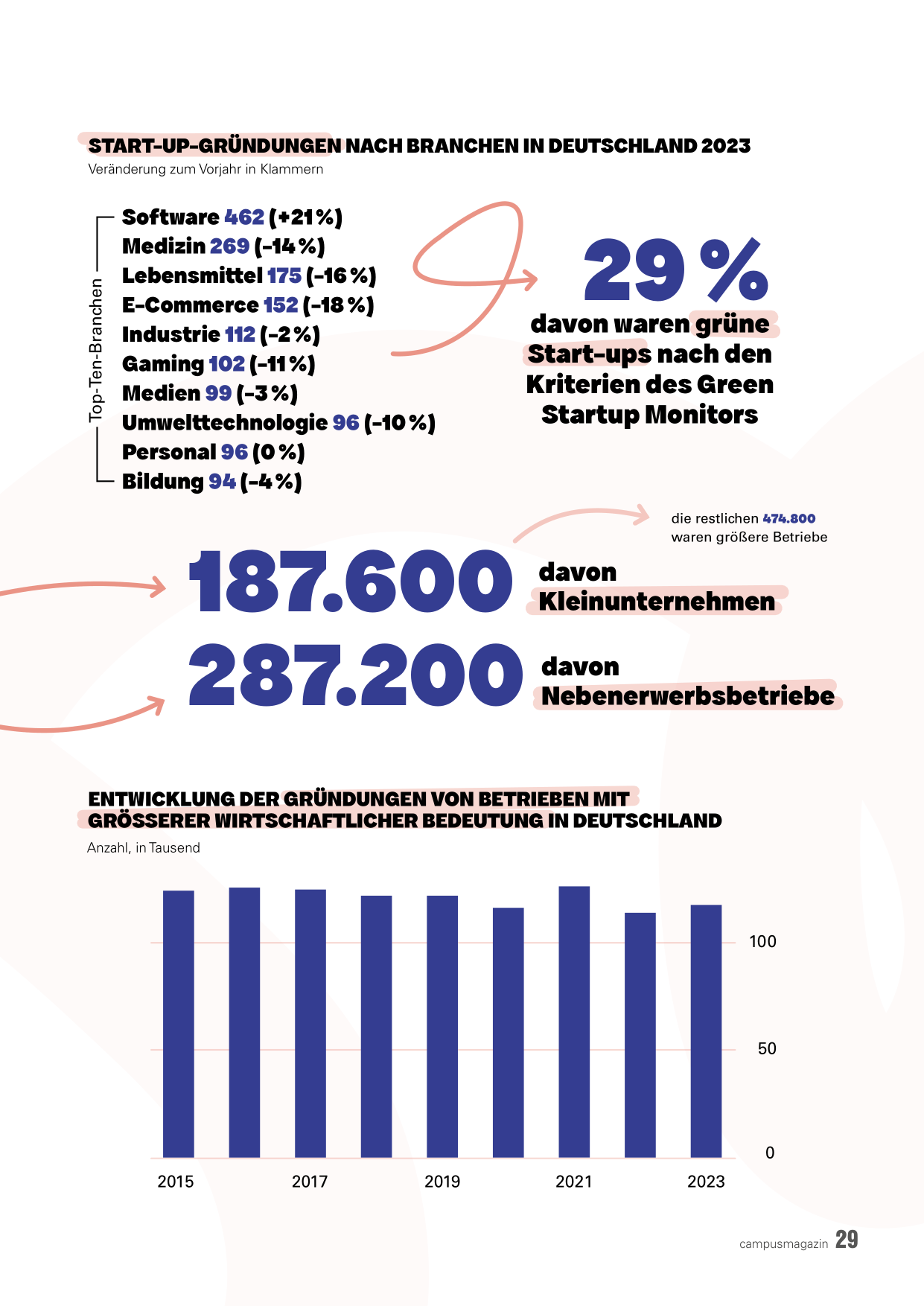 START-UP-GRÜNDUNGEN NACH BRANCHEN IN DEUTSCHLAND 2023
Veränderung zum Vorjahr in Klammern

Top-Ten-Branchen

Software 462 (+21 %)
Medizin 269 (-14 %)
Lebensmittel 175 (-16 %)
E-Commerce 152 (-18 %)
Industrie 112 (-2 %)
Gaming 102 (-11 %)
Medien 99 (-3 %)
Umwelttechnologie 96 (-10 %)
Personal 96 (0 %)
Bildung 94 (-4 %)

29 %
davon waren grüne Start-ups nach den Kriterien des Green Startup Monitors

die restlichen 474.800 waren größere Betriebe

187.600 davon Kleinunternehmen

287.200 davon Nebenerwerbsbetriebe

ENTWICKLUNG DER GRÜNDUNGEN VON BETRIEBEN MIT GRÖSSERER WIRTSCHAFTLICHER BEDEUTUNG IN DEUTSCHLAND
Anzahl, in Tausend

100
50
0
2015
2017
2019
2021
2023

campusmagazin 29